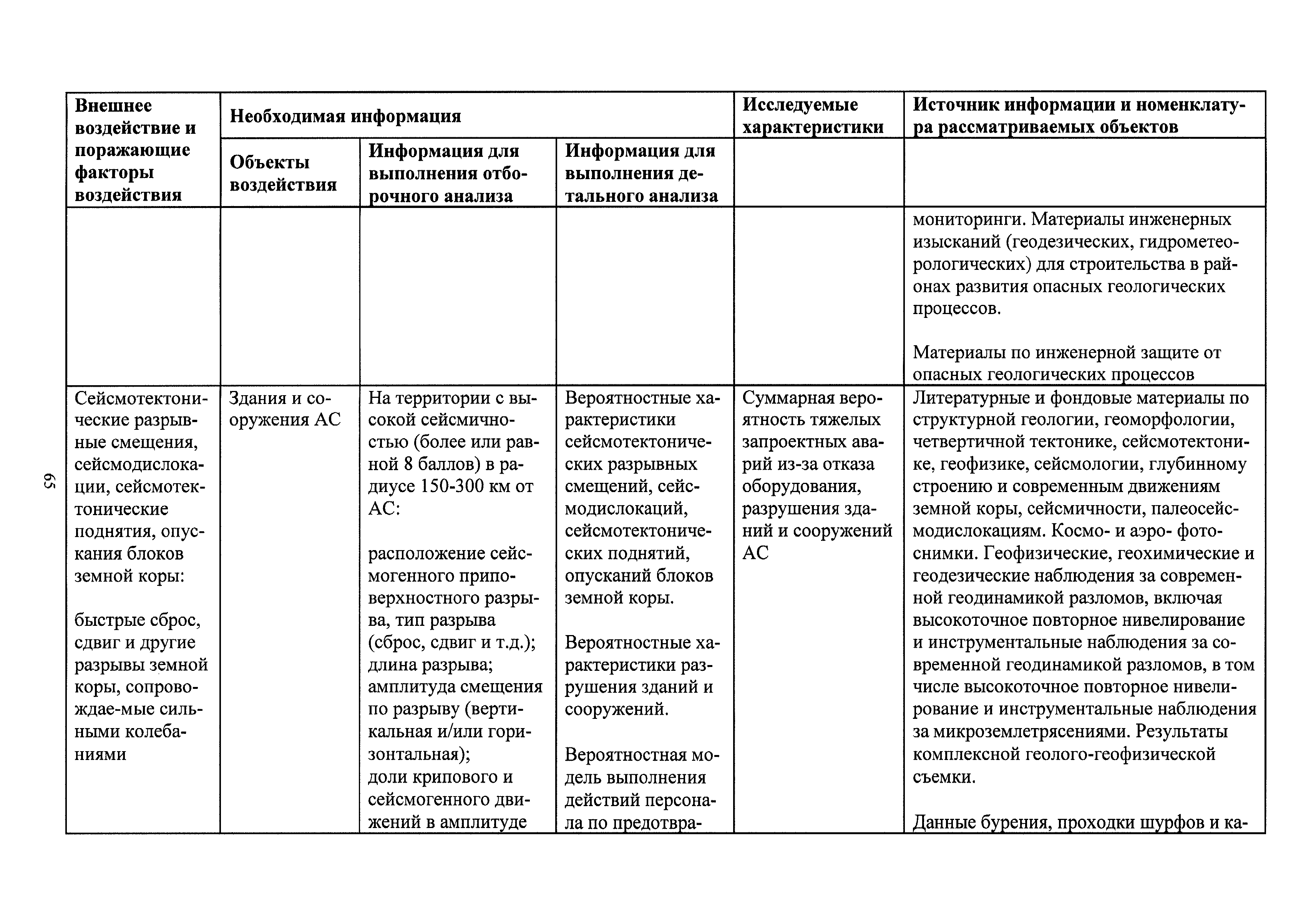 65

| Внешнее воздействие и поражающие факторы воздействия | Необходимая информация | | | Исследуемые характеристики | Источник информации и номенклатура рассматриваемых объектов |
|---|---|---|---|---|---|
| | Объекты воздействия | Информация для выполнения отборочного анализа | Информация для выполнения детального анализа | | |
| | | | | | мониторинги. Материалы инженерных изысканий (геодезических, гидрометеорологических) для строительства в районах развития опасных геологических процессов.<br><br>Материалы по инженерной защите от опасных геологических процессов |
| Сейсмотектонические разрывные смещения, сейсмодислокации, сейсмотектонические поднятия, опускания блоков земной коры:<br><br>быстрые сброс, сдвиг и другие разрывы земной коры, сопровождае-мые сильными колебаниями | Здания и сооружения АС | На территории с высокой сейсмичностью (более или равной 8 баллов) в радиусе 150-300 км от АС:<br><br>расположение сейсмогенного приповерхностного разрыва, тип разрыва (сброс, сдвиг и т.д.); длина разрыва; амплитуда смещения по разрыву (вертикальная и/или горизонтальная); доли крипового и сейсмогенного движений в амплитуде | Вероятностные характеристики сейсмотектонических разрывных смещений, сейсмодислокаций, сейсмотектонических поднятий, опусканий блоков земной коры.<br><br>Вероятностные характеристики разрушения зданий и сооружений.<br><br>Вероятностная модель выполнения действий персонала по предотвра- | Суммарная вероятность тяжелых запроектных аварий из-за отказа оборудования, разрушения зданий и сооружений АС | Литературные и фондовые материалы по структурной геологии, геоморфологии, четвертичной тектонике, сейсмотектонике, геофизике, сейсмологии, глубинному строению и современным движениям земной коры, сейсмичности, палеосейсмодислокациям. Космо- и аэро- фотоснимки. Геофизические, геохимические и геодезические наблюдения за современной геодинамикой разломов, включая высокоточное повторное нивелирование и инструментальные наблюдения за современной геодинамикой разломов, в том числе высокоточное повторное нивелирование и инструментальные наблюдения за микроземлетрясениями. Результаты комплексной геолого-геофизической съемки.<br><br>Данные бурения, проходки шурфов и ка- |